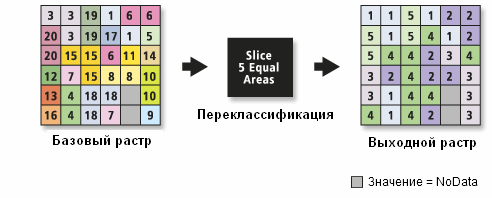 | 3 | 3 | 19 | 1 | 6 | 6 |
|---|---|---|---|---|---|
| 20 | 3 | 19 | 17 | 1 | 5 |
| 20 | 15 | 15 | 6 | 11 | 14 |
| 12 | 7 | 15 | 8 | 8 | 10 |
| 13 | 4 | 18 | 18 |  | 10 |
| 16 | 4 | 18 | 7 |  | 9 |

Базовый растр

Slice
5 Equal
Areas

Переклассификация

| 1 | 1 | 5 | 1 | 2 | 2 |
|---|---|---|---|---|---|
| 5 | 1 | 5 | 4 | 1 | 2 |
| 5 | 4 | 4 | 2 | 3 | 4 |
| 3 | 2 | 4 | 2 | 2 | 3 |
| 3 | 1 | 4 | 4 |  | 3 |
| 4 | 1 | 4 | 2 |  | 3 |

Выходной растр

Значение = NoData